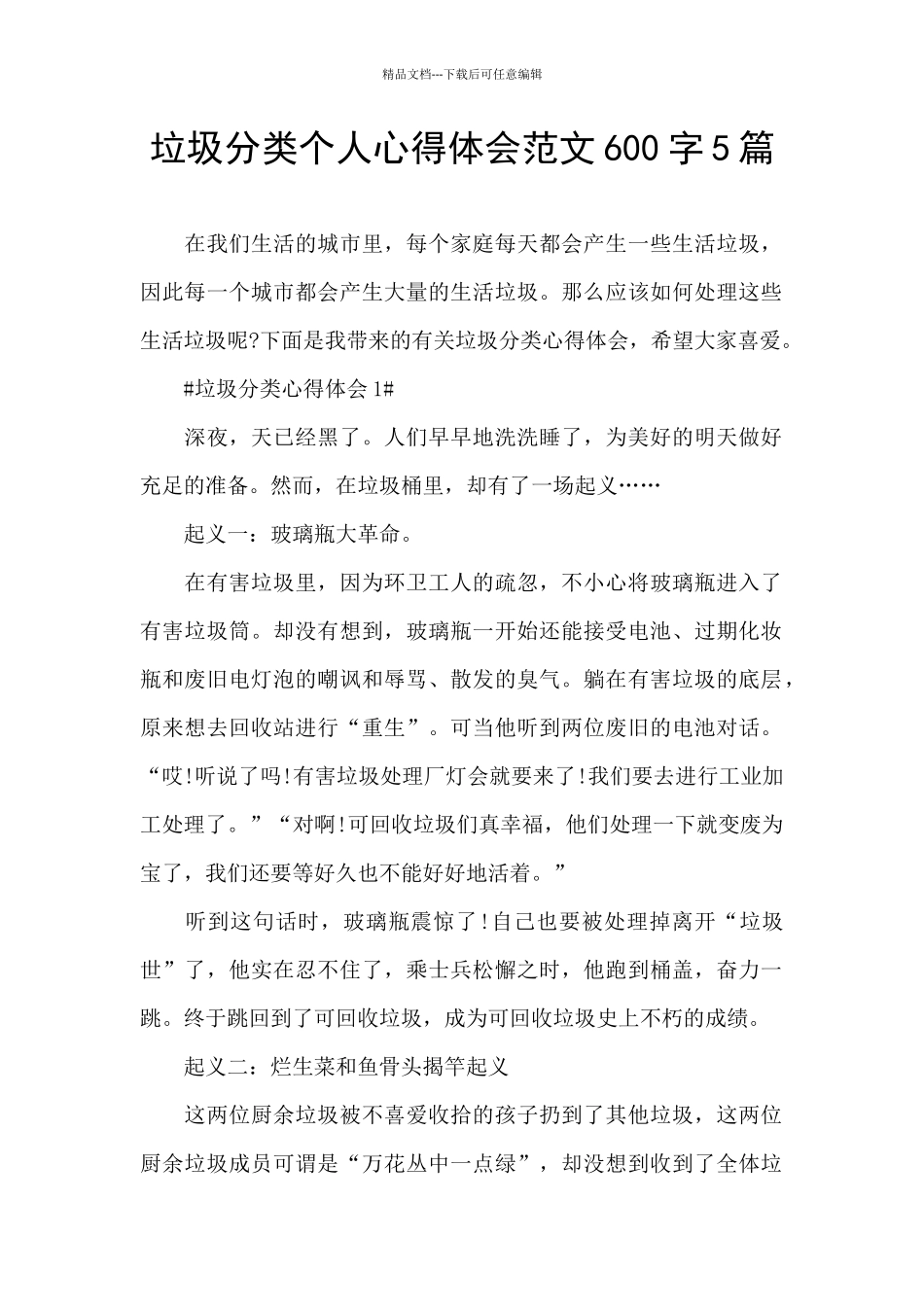 精品文档---下载后可任意编辑

垃圾分类个人心得体会范文600字5篇

在我们生活的城市里，每个家庭每天都会产生一些生活垃圾，因此每一个城市都会产生大量的生活垃圾。那么应该如何处理这些生活垃圾呢?下面是我带来的有关垃圾分类心得体会，希望大家喜爱。

#垃圾分类心得体会1#

深夜，天已经黑了。人们早早地洗洗睡了，为美好的明天做好充足的准备。然而，在垃圾桶里，却有了一场起义……

起义一：玻璃瓶大革命。

在有害垃圾里，因为环卫工人的疏忽，不小心将玻璃瓶进入了有害垃圾筒。却没有想到，玻璃瓶一开始还能接受电池、过期化妆瓶和废旧电灯泡的嘲讽和辱骂、散发的臭气。躺在有害垃圾的底层，原来想去回收站进行“重生”。可当他听到两位废旧的电池对话。“哎!听说了吗!有害垃圾处理厂灯会就要来了!我们要去进行工业加工处理了。”“对啊!可回收垃圾们真幸福，他们处理一下就变废为宝了，我们还要等好久也不能好好地活着。”

听到这句话时，玻璃瓶震惊了!自己也要被处理掉离开“垃圾世”了，他实在忍不住了，乘士兵松懈之时，他跑到桶盖，奋力一跳。终于跳回到了可回收垃圾，成为可回收垃圾史上不朽的成绩。

起义二：烂生菜和鱼骨头揭竿起义

这两位厨余垃圾被不喜爱收拾的孩子扔到了其他垃圾，这两位厨余垃圾成员可谓是“万花丛中一点绿”，却没想到收到了全体垃